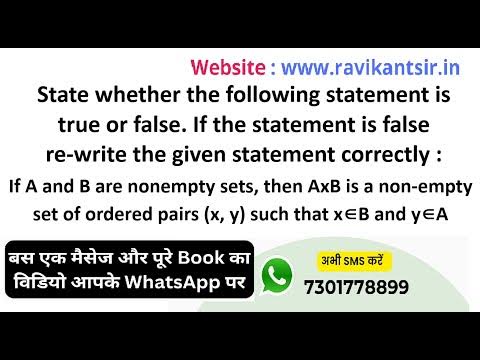 Website : www.ravikantsir.in

State whether the following statement is true or false. If the statement is false re-write the given statement correctly :

If A and B are nonempty sets, then AxB is a non-empty set of ordered pairs (x, y) such that $x \in B$ and $y \in A$

बस एक मैसेज और पूरे Book का विडियो आपके WhatsApp पर

अभी SMS करें
7301778899